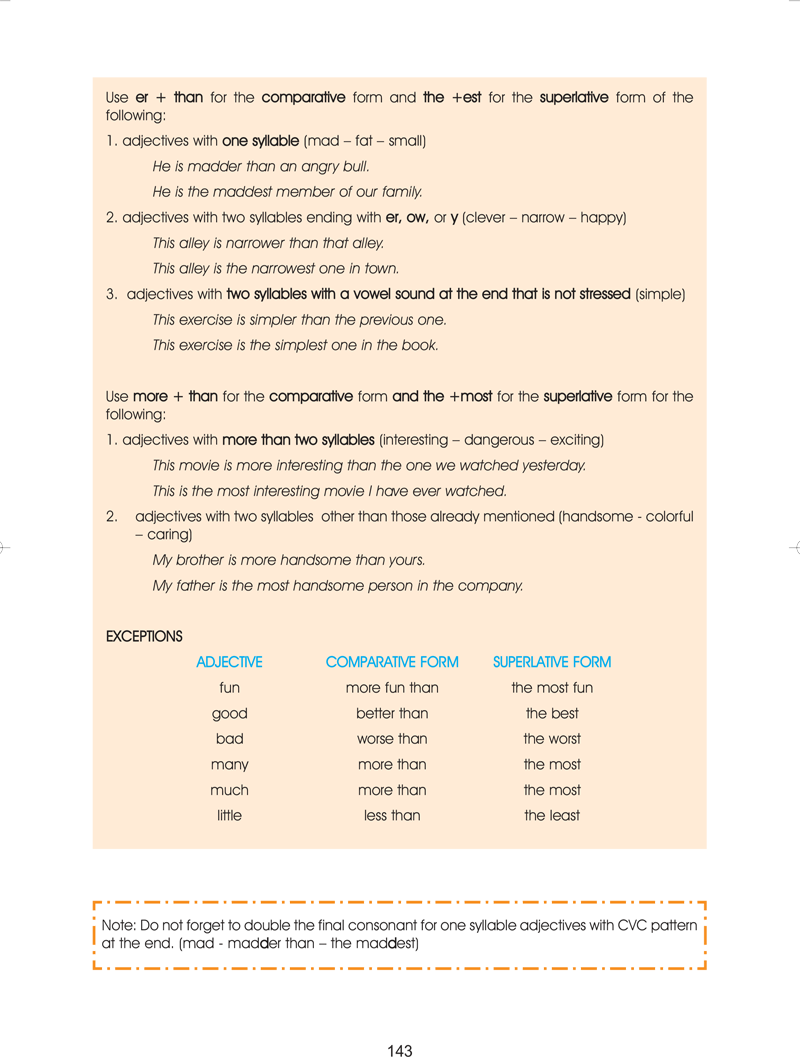 Use er + than for the comparative form and the +est for the superlative form of the following:

1. adjectives with one syllable (mad – fat – small)

He is madder than an angry bull.

He is the maddest member of our family.

2. adjectives with two syllables ending with er, ow, or y (clever – narrow – happy)

This alley is narrower than that alley.

This alley is the narrowest one in town.

3. adjectives with two syllables with a vowel sound at the end that is not stressed (simple)

This exercise is simpler than the previous one.

This exercise is the simplest one in the book.

Use more + than for the comparative form and the +most for the superlative form for the following:

1. adjectives with more than two syllables (interesting – dangerous – exciting)

This movie is more interesting than the one we watched yesterday.

This is the most interesting movie I have ever watched.

2. adjectives with two syllables other than those already mentioned (handsome - colorful – caring)

My brother is more handsome than yours.

My father is the most handsome person in the company.

EXCEPTIONS

| ADJECTIVE | COMPARATIVE FORM | SUPERLATIVE FORM |
|---|---|---|
| fun | more fun than | the most fun |
| good | better than | the best |
| bad | worse than | the worst |
| many | more than | the most |
| much | more than | the most |
| little | less than | the least |

Note: Do not forget to double the final consonant for one syllable adjectives with CVC pattern at the end. (mad - madder than – the maddest)

143